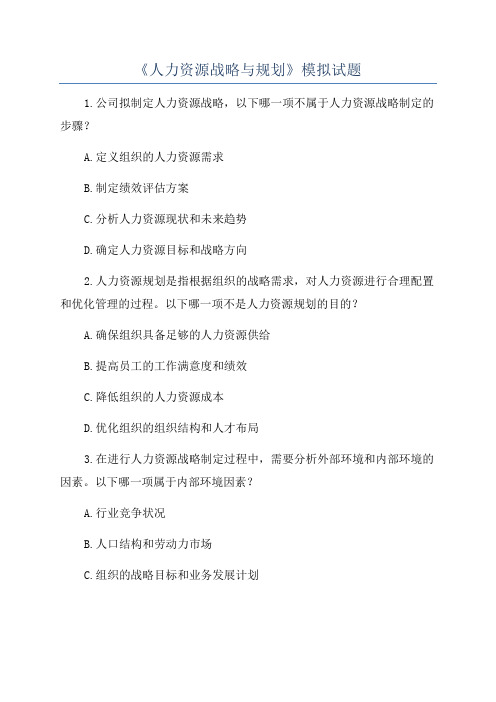 《人力资源战略与规划》模拟试题

1.公司拟制定人力资源战略，以下哪一项不属于人力资源战略制定的步骤？

A.定义组织的人力资源需求

B.制定绩效评估方案

C.分析人力资源现状和未来趋势

D.确定人力资源目标和战略方向

2.人力资源规划是指根据组织的战略需求，对人力资源进行合理配置和优化管理的过程。以下哪一项不是人力资源规划的目的？

A.确保组织具备足够的人力资源供给

B.提高员工的工作满意度和绩效

C.降低组织的人力资源成本

D.优化组织的组织结构和人才布局

3.在进行人力资源战略制定过程中，需要分析外部环境和内部环境的因素。以下哪一项属于内部环境因素？

A.行业竞争状况

B.人口结构和劳动力市场

C.组织的战略目标和业务发展计划